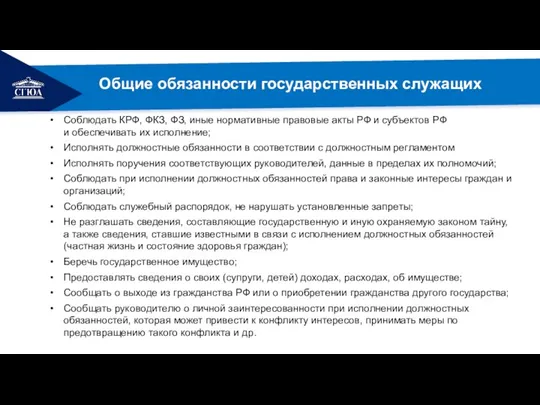 СГЮА

Общие обязанности государственных служащих

• Соблюдать КРФ, ФКЗ, ФЗ, иные нормативные правовые акты РФ и субъектов РФ и обеспечивать их исполнение;
• Исполнять должностные обязанности в соответствии с должностным регламентом
• Исполнять поручения соответствующих руководителей, данные в пределах их полномочий;
• Соблюдать при исполнении должностных обязанностей права и законные интересы граждан и организаций;
• Соблюдать служебный распорядок, не нарушать установленные запреты;
• Не разглашать сведения, составляющие государственную и иную охраняемую законом тайну, а также сведения, ставшие известными в связи с исполнением должностных обязанностей (частная жизнь и состояние здоровья граждан);
• Беречь государственное имущество;
• Предоставлять сведения о своих (супруги, детей) доходах, расходах, об имуществе;
• Сообщать о выходе из гражданства РФ или о приобретении гражданства другого государства;
• Сообщать руководителю о личной заинтересованности при исполнении должностных обязанностей, которая может привести к конфликту интересов, принимать меры по предотвращению такого конфликта и др.